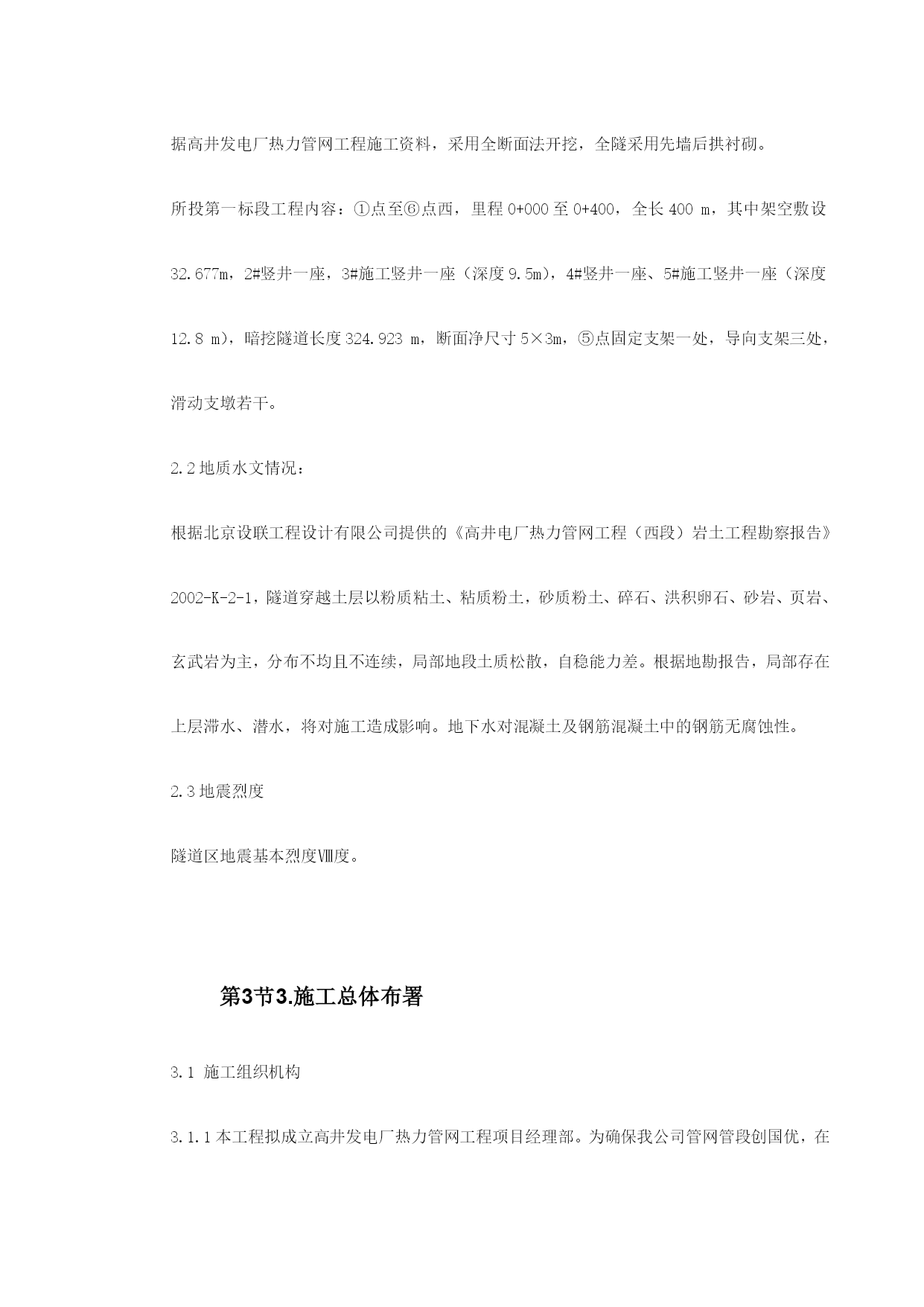 据高井发电厂热力管网工程施工资料，采用全断面法开挖，全隧采用先墙后拱衬砌。

所投第一标段工程内容：①点至⑥点西，里程 0+000 至 0+400，全长 400 m，其中架空敷设 32.677m，2#竖井一座，3#施工竖井一座（深度 9.5m），4#竖井一座、5#施工竖井一座（深度 12.8 m），暗挖隧道长度 324.923 m，断面净尺寸 5×3m，⑤点固定支架一处，导向支架三处，滑动支墩若干。

2.2 地质水文情况：

根据北京设联工程设计有限公司提供的《高井电厂热力管网工程（西段）岩土工程勘察报告》2002-K-2-1，隧道穿越土层以粉质粘土、粘质粉土，砂质粉土、碎石、洪积卵石、砂岩、页岩、玄武岩为主，分布不均且不连续，局部地段土质松散，自稳能力差。根据地勘报告，局部存在上层滞水、潜水，将对施工造成影响。地下水对混凝土及钢筋混凝土中的钢筋无腐蚀性。

2.3 地震烈度

隧道区地震基本烈度Ⅷ度。

第3节3.施工总体布署

3.1 施工组织机构

3.1.1 本工程拟成立高井发电厂热力管网工程项目经理部。为确保我公司管网管段创国优，在